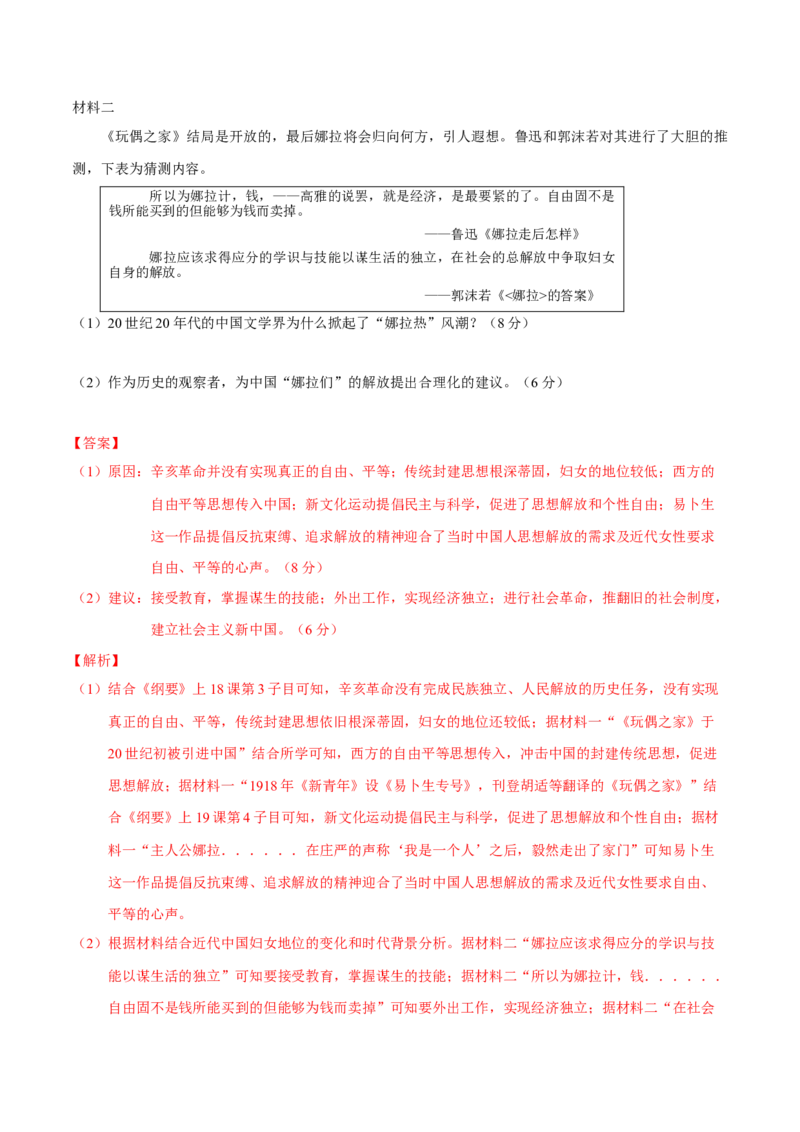 材料二

《玩偶之家》结局是开放的，最后娜拉将会归向何方，引人遐想。鲁迅和郭沫若对其进行了大胆的推测，下表为猜测内容。

所以为娜拉计，钱，——高雅的说罢，就是经济，是最要紧的了。自由固不是钱所能买到的但能够为钱而卖掉。

——鲁迅《娜拉走后怎样》

娜拉应该求得应分的学识与技能以谋生活的独立，在社会的总解放中争取妇女自身的解放。

——郭沫若《<娜拉>的答案》

（1）20世纪20年代的中国文学界为什么掀起了“娜拉热”风潮？（8分）

（2）作为历史的观察者，为中国“娜拉们”的解放提出合理化的建议。（6分）

【答案】

（1）原因：辛亥革命并没有实现真正的自由、平等；传统封建思想根深蒂固，妇女的地位较低；西方的自由平等思想传入中国；新文化运动提倡民主与科学，促进了思想解放和个性自由；易卜生这一作品提倡反抗束缚、追求解放的精神迎合了当时中国人思想解放的需求及近代女性要求自由、平等的心声。（8分）

（2）建议：接受教育，掌握谋生的技能；外出工作，实现经济独立；进行社会革命，推翻旧的社会制度，建立社会主义新中国。（6分）

【解析】

（1）结合《纲要》上18课第3子目可知，辛亥革命没有完成民族独立、人民解放的历史任务，没有实现真正的自由、平等，传统封建思想依旧根深蒂固，妇女的地位还较低；据材料一“《玩偶之家》于20世纪初被引进中国”结合所学可知，西方的自由平等思想传入，冲击中国的封建传统思想，促进思想解放；据材料一“1918年《新青年》设《易卜生专号》，刊登胡适等翻译的《玩偶之家》”结合《纲要》上19课第4子目可知，新文化运动提倡民主与科学，促进了思想解放和个性自由；据材料一“主人公娜拉．．．．．．在庄严的声称‘我是一个人’之后，毅然走出了家门”可知易卜生这一作品提倡反抗束缚、追求解放的精神迎合了当时中国人思想解放的需求及近代女性要求自由、平等的心声。

（2）根据材料结合近代中国妇女地位的变化和时代背景分析。据材料二“娜拉应该求得应分的学识与技能以谋生活的独立”可知要接受教育，掌握谋生的技能；据材料二“所以为娜拉计，钱．．．．．．自由固不是钱所能买到的但能够为钱而卖掉”可知要外出工作，实现经济独立；据材料二“在社会